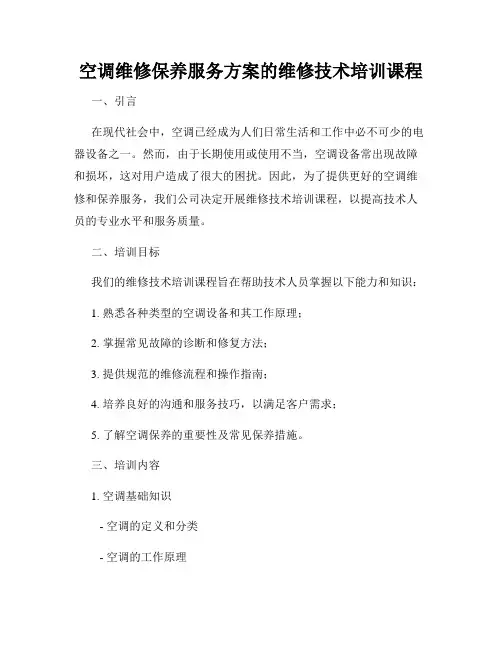 空调维修保养服务方案的维修技术培训课程

一、引言

在现代社会中，空调已经成为人们日常生活和工作中必不可少的电器设备之一。然而，由于长期使用或使用不当，空调设备常出现故障和损坏，这对用户造成了很大的困扰。因此，为了提供更好的空调维修和保养服务，我们公司决定开展维修技术培训课程，以提高技术人员的专业水平和服务质量。

二、培训目标

我们的维修技术培训课程旨在帮助技术人员掌握以下能力和知识：

1. 熟悉各种类型的空调设备和其工作原理；

2. 掌握常见故障的诊断和修复方法；

3. 提供规范的维修流程和操作指南；

4. 培养良好的沟通和服务技巧，以满足客户需求；

5. 了解空调保养的重要性及常见保养措施。

三、培训内容

1. 空调基础知识

- 空调的定义和分类

- 空调的工作原理